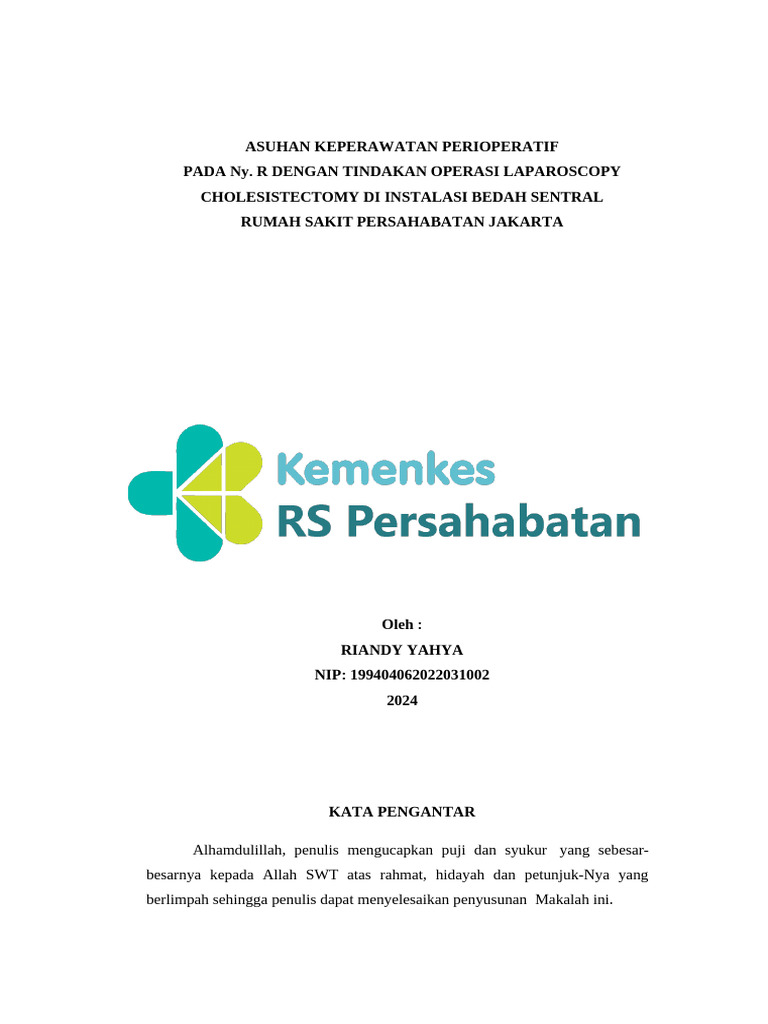 ASUHAN KEPERAWATAN PERIOPERATIF
PADA Ny. R DENGAN TINDAKAN OPERASI LAPAROSCOPY
CHOLESISTECTOMY DI INSTALASI BEDAH SENTRAL
RUMAH SAKIT PERSAHABATAN JAKARTA

Kemenkes
RS Persahabatan

Oleh :
RIANDY YAHYA
NIP: 199404062022031002
2024

KATA PENGANTAR

Alhamdulillah, penulis mengucapkan puji dan syukur yang sebesar-besarnya kepada Allah SWT atas rahmat, hidayah dan petunjuk-Nya yang berlimpah sehingga penulis dapat menyelesaikan penyusunan Makalah ini.